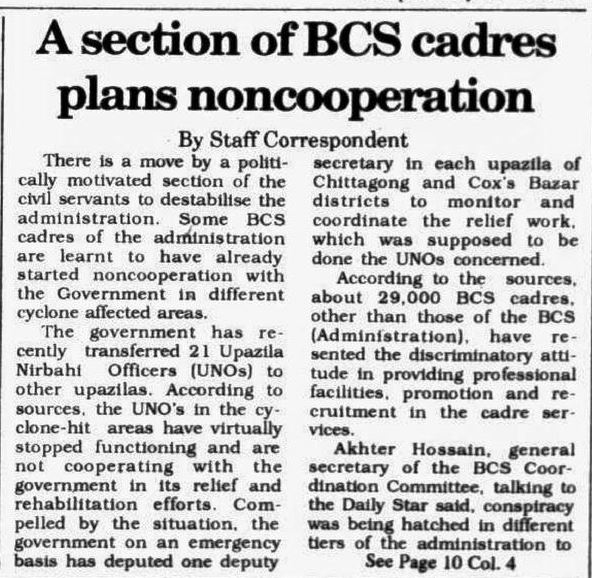 A section of BCS cadres plans noncooperation

By Staff Correspondent

There is a move by a politically motivated section of the civil servants to destabilise the administration. Some BCS cadres of the administration are learnt to have already started noncooperation with the Government in different cyclone affected areas.

The government has recently transferred 21 Upazila Nirbahi Officers (UNOs) to other upazilas. According to sources, the UNO's in the cyclone-hit areas have virtually stopped functioning and are not cooperating with the government in its relief and rehabilitation efforts. Compelled by the situation, the government on an emergency basis has deputed one deputy secretary in each upazila of Chittagong and Cox's Bazar districts to monitor and coordinate the relief work, which was supposed to be done the UNOs concerned.

According to the sources, about 29,000 BCS cadres, other than those of the BCS (Administration), have resented the discriminatory attitude in providing professional facilities, promotion and recruitment in the cadre services.

Akhter Hossain, general secretary of the BCS Coordination Committee, talking to the Daily Star said, conspiracy was being hatched in different tiers of the administration to

See Page 10 Col. 4